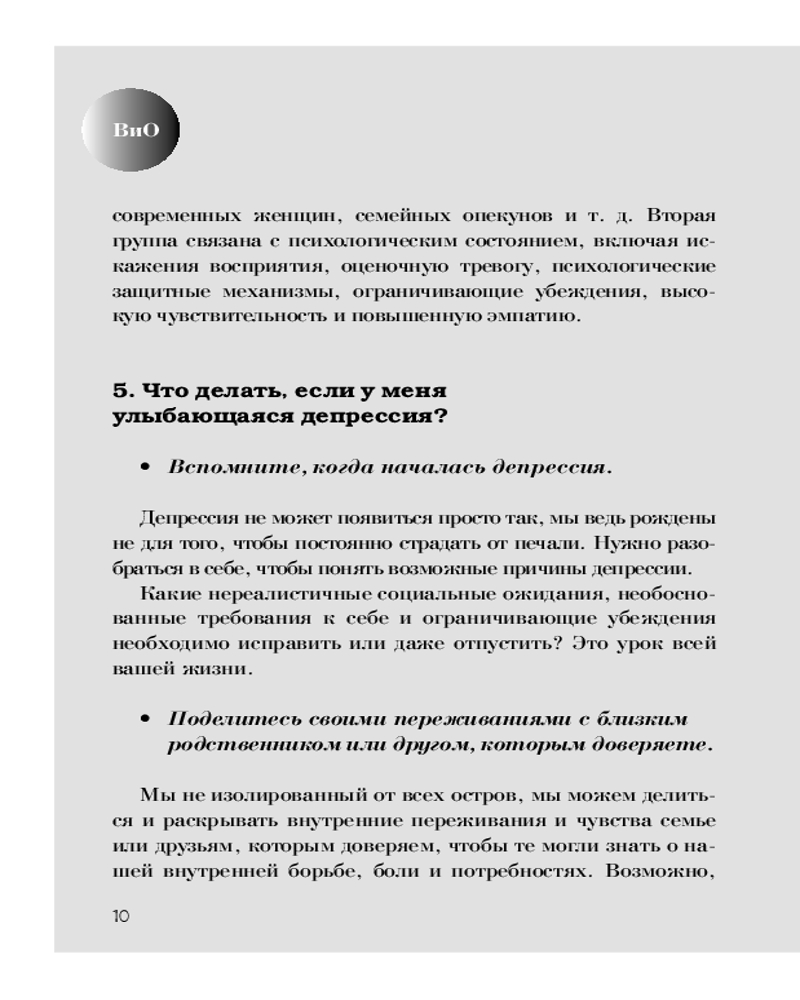 ВиО

современных женщин, семейных опекунов и т. д. Вторая группа связана с психологическим состоянием, включая искажения восприятия, оценочную тревогу, психологические защитные механизмы, ограничивающие убеждения, высокую чувствительность и повышенную эмпатию.

5. Что делать, если у меня улыбающаяся депрессия?

• Вспомните, когда началась депрессия.

Депрессия не может появиться просто так, мы ведь рождены не для того, чтобы постоянно страдать от печали. Нужно разобраться в себе, чтобы понять возможные причины депрессии.

Какие нереалистичные социальные ожидания, необоснованные требования к себе и ограничивающие убеждения необходимо исправить или даже отпустить? Это урок всей вашей жизни.

• Поделитесь своими переживаниями с близким родственником или другом, которым доверяете.

Мы не изолированный от всех остров, мы можем делиться и раскрывать внутренние переживания и чувства семье или друзьям, которым доверяем, чтобы те могли знать о нашей внутренней борьбе, боли и потребностях. Возможно,

10